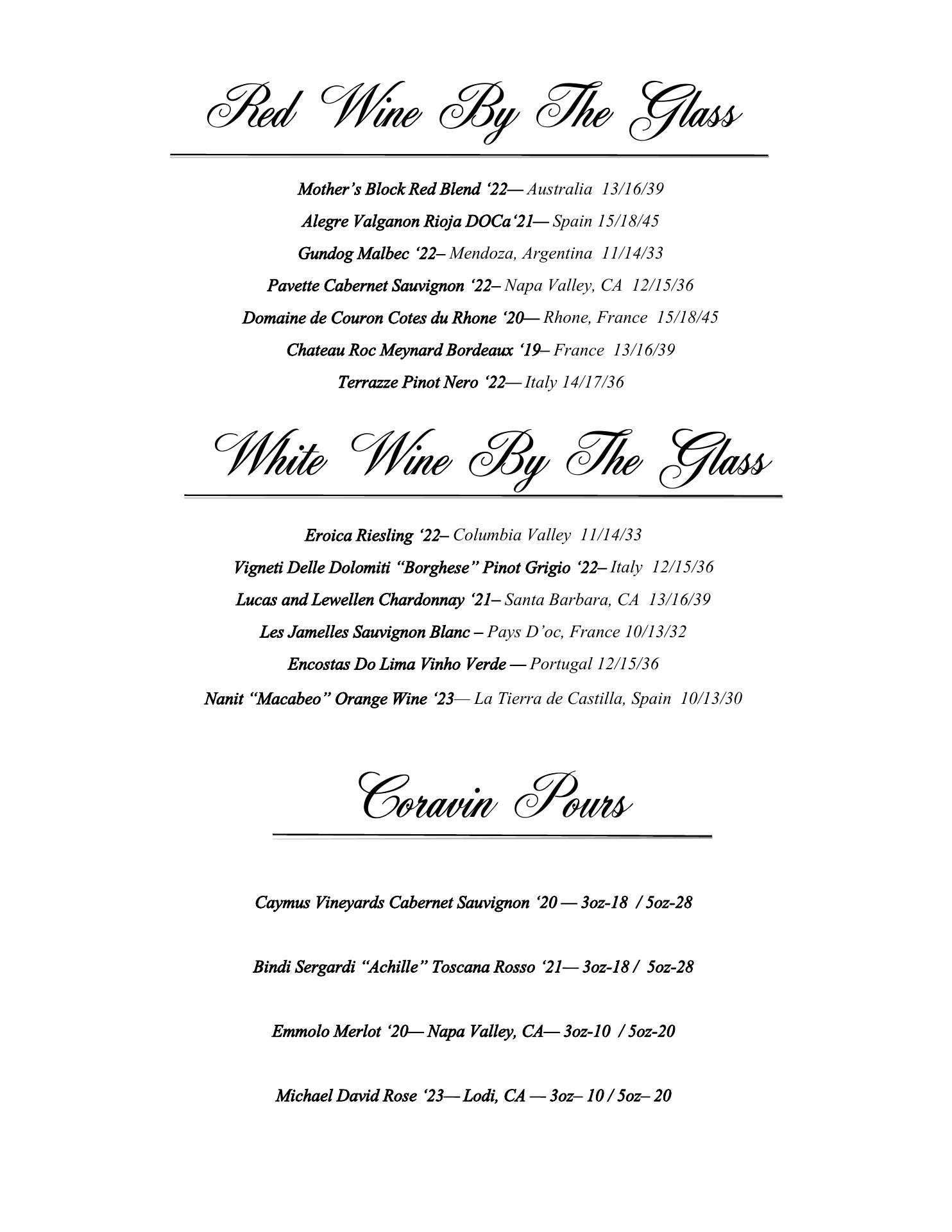 Red Wine By The Glass

Mother's Block Red Blend '22— Australia 13/16/39

Alegre Valganon Rioja DOCa'21— Spain 15/18/45

Gundog Malbec '22– Mendoza, Argentina 11/14/33

Pavette Cabernet Sauvignon '22– Napa Valley, CA 12/15/36

Domaine de Couron Cotes du Rhone '20— Rhone, France 15/18/45

Chateau Roc Meynard Bordeaux '19– France 13/16/39

Terrazze Pinot Nero '22— Italy 14/17/36

White Wine By The Glass

Eroica Riesling '22– Columbia Valley 11/14/33

Vigneti Delle Dolomiti "Borghese" Pinot Grigio '22– Italy 12/15/36

Lucas and Lewellen Chardonnay '21– Santa Barbara, CA 13/16/39

Les Jamelles Sauvignon Blanc – Pays D'oc, France 10/13/32

Encostas Do Lima Vinho Verde — Portugal 12/15/36

Nanit "Macabeo" Orange Wine '23— La Tierra de Castilla, Spain 10/13/30

Coravin Pours

Caymus Vineyards Cabernet Sauvignon '20 — 3oz-18 / 5oz-28

Bindi Sergardi "Achille" Toscana Rosso '21— 3oz-18 / 5oz-28

Emmolo Merlot '20— Napa Valley, CA— 3oz-10 / 5oz-20

Michael David Rose '23— Lodi, CA — 3oz– 10 / 5oz– 20